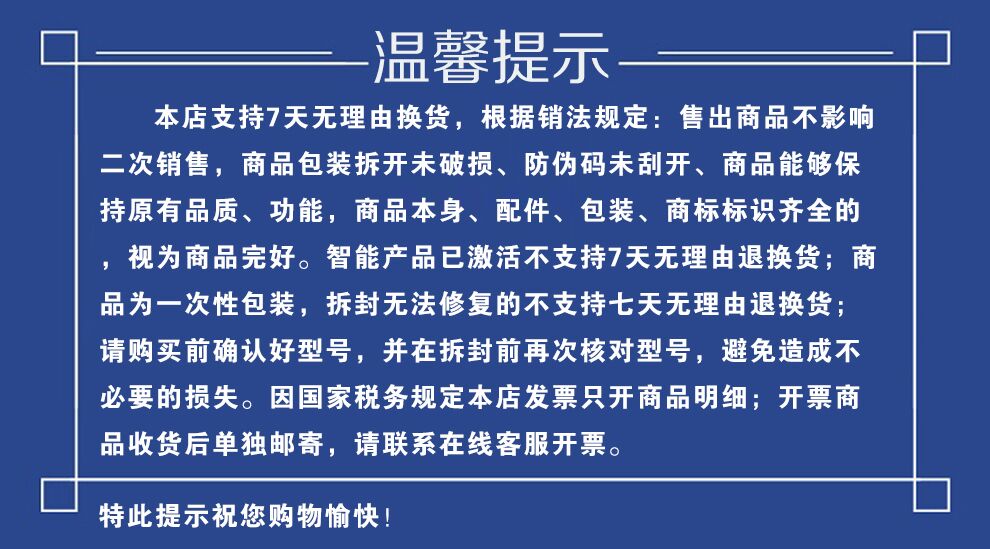 温馨提示

本店支持7天无理由换货，根据销法规定：售出商品不影响二次销售，商品包装拆开未破损、防伪码未刮开、商品能够保持原有品质、功能，商品本身、配件、包装、商标标识齐全的，视为商品完好。智能产品已激活不支持7天无理由退换货；商品为一次性包装，拆封无法修复的不支持七天无理由退换货；请购买前确认好型号，并在拆封前再次核对型号，避免造成不必要的损失。因国家税务规定本店发票只开商品明细；开票商品收货后单独邮寄，请联系在线客服开票。

特此提示祝您购物愉快！